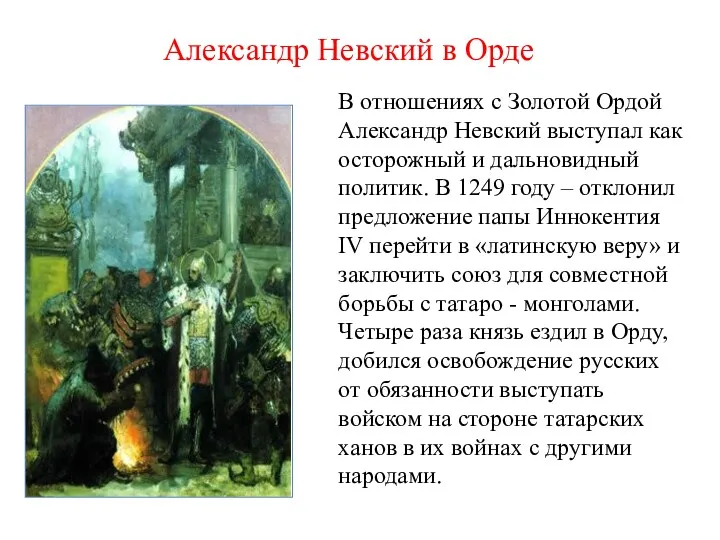 Александр Невский в Орде

В отношениях с Золотой Ордой Александр Невский выступал как осторожный и дальновидный политик. В 1249 году – отклонил предложение папы Иннокентия IV перейти в «латинскую веру» и заключить союз для совместной борьбы с татаро - монголами. Четыре раза князь ездил в Орду, добился освобождение русских от обязанности выступать войском на стороне татарских ханов в их войнах с другими народами.